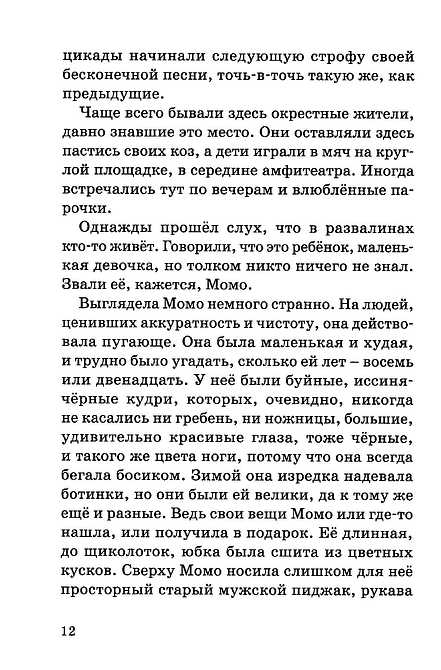 цикады начинали следующую строфу своей бесконечной песни, точь-в-точь такую же, как предыдущие.

Чаще всего бывали здесь окрестные жители, давно знавшие это место. Они оставляли здесь пастись своих коз, а дети играли в мяч на круглой площадке, в середине амфитеатра. Иногда встречались тут по вечерам и влюблённые парочки.

Однажды прошёл слух, что в развалинах кто-то живёт. Говорили, что это ребёнок, маленькая девочка, но толком никто ничего не знал. Звали её, кажется, Момо.

Выглядела Момо немного странно. На людей, ценивших аккуратность и чистоту, она действовала пугающе. Она была маленькая и худая, и трудно было угадать, сколько ей лет – восемь или двенадцать. У неё были буйные, иссиня-чёрные кудри, которых, очевидно, никогда не касались ни гребень, ни ножницы, большие, удивительно красивые глаза, тоже чёрные, и такого же цвета ноги, потому что она всегда бегала босиком. Зимой она изредка надевала ботинки, но они были ей велики, да к тому же ещё и разные. Ведь свои вещи Момо или где-то нашла, или получила в подарок. Её длинная, до щиколоток, юбка была сшита из цветных кусков. Сверху Момо носила слишком для неё просторный старый мужской пиджак, рукава

12